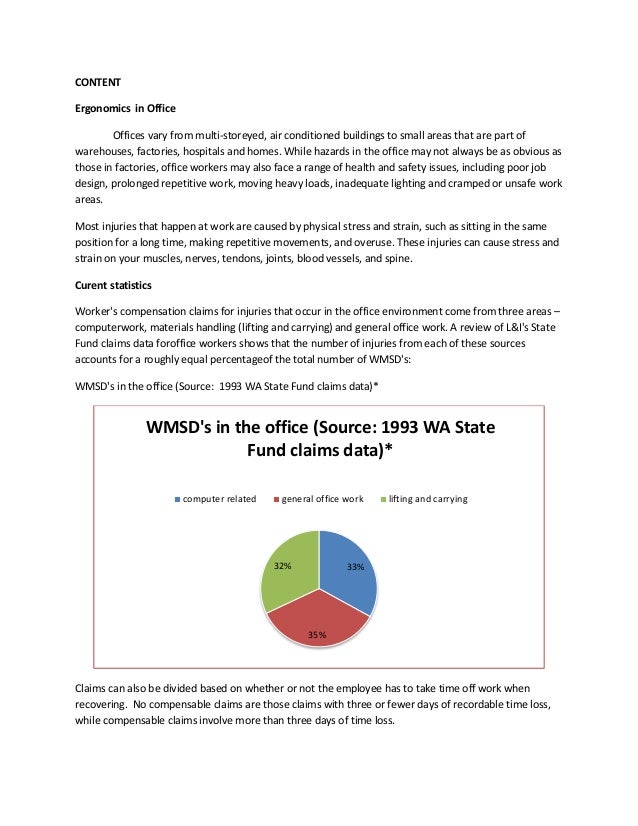 CONTENT

Ergonomics in Office

Offices vary from multi-storeyed, air conditioned buildings to small areas that are part of warehouses, factories, hospitals and homes. While hazards in the office may not always be as obvious as those in factories, office workers may also face a range of health and safety issues, including poor job design, prolonged repetitive work, moving heavy loads, inadequate lighting and cramped or unsafe work areas.

Most injuries that happen at work are caused by physical stress and strain, such as sitting in the same position for a long time, making repetitive movements, and overuse. These injuries can cause stress and strain on your muscles, nerves, tendons, joints, blood vessels, and spine.

Curent statistics

Worker's compensation claims for injuries that occur in the office environment come from three areas – computerwork, materials handling (lifting and carrying) and general office work. A review of L&I's State Fund claims data foroffice workers shows that the number of injuries from each of these sources accounts for a roughly equal percentageof the total number of WMSD's:

WMSD's in the office (Source: 1993 WA State Fund claims data)*

WMSD's in the office (Source: 1993 WA State Fund claims data)*

computer related general office work lifting and carrying

32%
33%
35%

Claims can also be divided based on whether or not the employee has to take time off work when recovering. No compensable claims are those claims with three or fewer days of recordable time loss, while compensable claims involve more than three days of time loss.